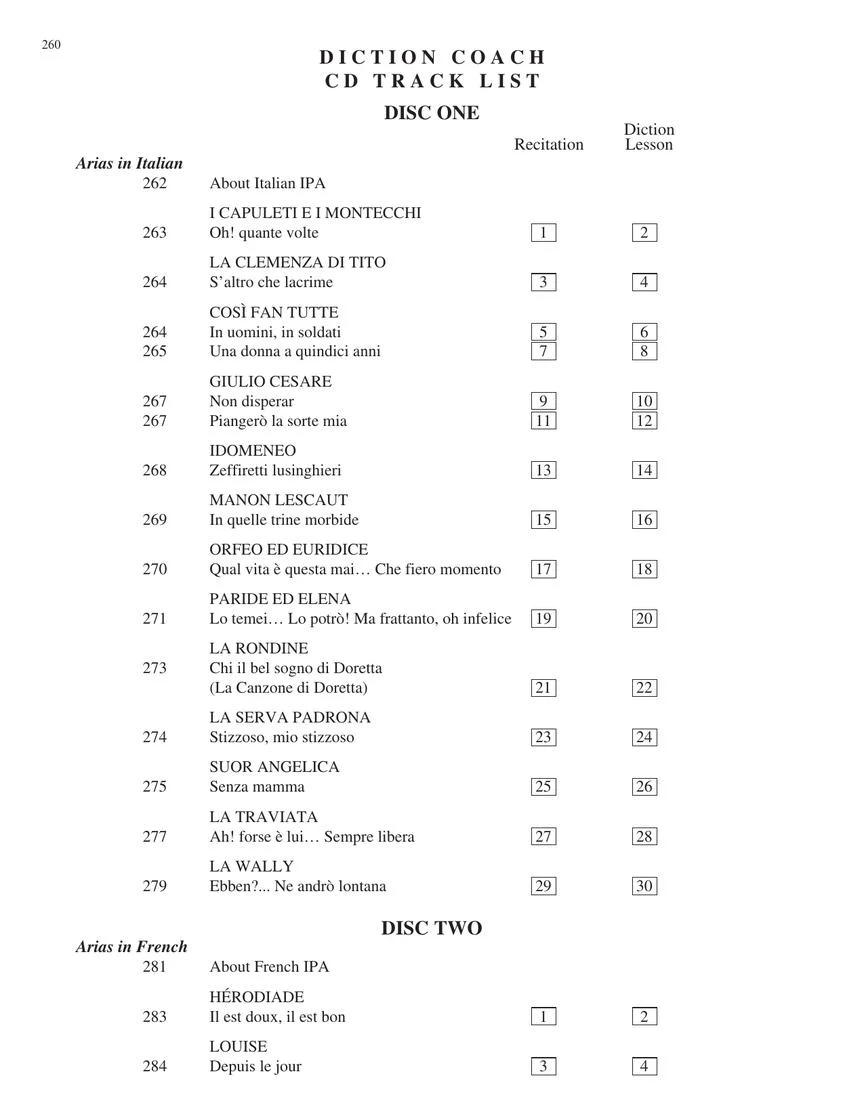 260

DICTION COACH
CD TRACK LIST

DISC ONE

Recitation Diction Lesson

Arias in Italian

262 About Italian IPA

I CAPULETI E I MONTECCHI
263 Oh! quante volte 1 2

LA CLEMENZA DI TITO
264 S'altro che lacrime 3 4

COSÌ FAN TUTTE
264 In uomini, in soldati 5 6
265 Una donna a quindici anni 7 8

GIULIO CESARE
267 Non disperar 9 10
267 Piangerò la sorte mia 11 12

IDOMENEO
268 Zeffiretti lusinghieri 13 14

MANON LESCAUT
269 In quelle trine morbide 15 16

ORFEO ED EURIDICE
270 Qual vita è questa mai… Che fiero momento 17 18

PARIDE ED ELENA
271 Lo temei… Lo potrò! Ma frattanto, oh infelice 19 20

LA RONDINE
273 Chi il bel sogno di Doretta
(La Canzone di Doretta) 21 22

LA SERVA PADRONA
274 Stizzoso, mio stizzoso 23 24

SUOR ANGELICA
275 Senza mamma 25 26

LA TRAVIATA
277 Ah! forse è lui… Sempre libera 27 28

LA WALLY
279 Ebben?... Ne andrò lontana 29 30

DISC TWO

Arias in French

281 About French IPA

HÉRODIADE
283 Il est doux, il est bon 1 2

LOUISE
284 Depuis le jour 3 4